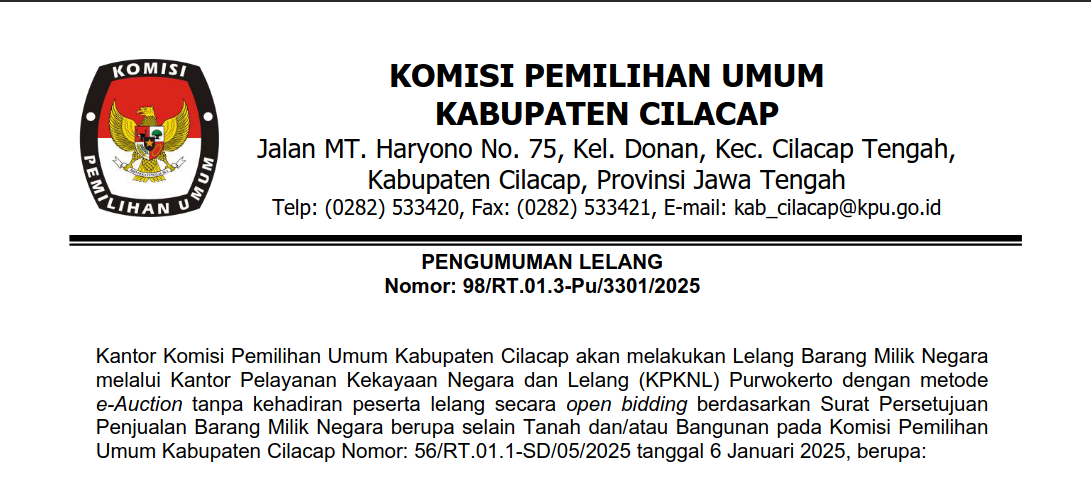 KOMISI
PEMILIHAN UMUM

KOMISI PEMILIHAN UMUM
KABUPATEN CILACAP
Jalan MT. Haryono No. 75, Kel. Donan, Kec. Cilacap Tengah, Kabupaten Cilacap, Provinsi Jawa Tengah
Telp: (0282) 533420, Fax: (0282) 533421, E-mail: kab_cilacap@kpu.go.id

PENGUMUMAN LELANG
Nomor: 98/RT.01.3-Pu/3301/2025

Kantor Komisi Pemilihan Umum Kabupaten Cilacap akan melakukan Lelang Barang Milik Negara melalui Kantor Pelayanan Kekayaan Negara dan Lelang (KPKNL) Purwokerto dengan metode e-Auction tanpa kehadiran peserta lelang secara open bidding berdasarkan Surat Persetujuan Penjualan Barang Milik Negara berupa selain Tanah dan/atau Bangunan pada Komisi Pemilihan Umum Kabupaten Cilacap Nomor: 56/RT.01.1-SD/05/2025 tanggal 6 Januari 2025, berupa: